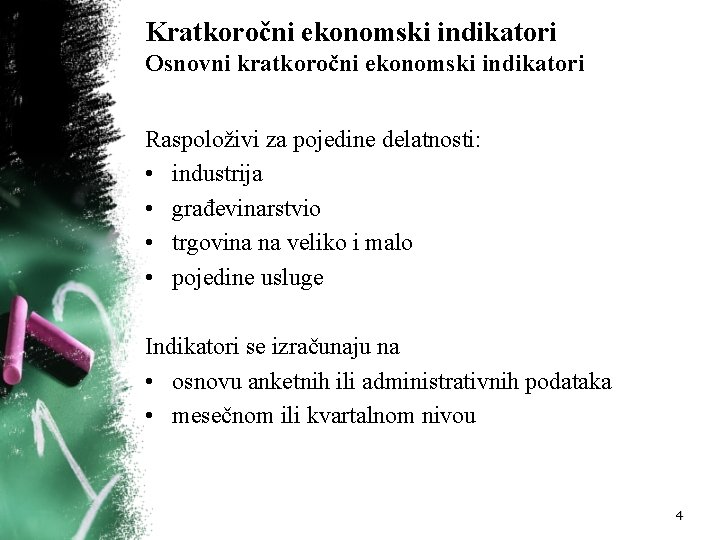 Kratkoročni ekonomski indikatori
Osnovni kratkoročni ekonomski indikatori

Raspoloživi za pojedine delatnosti:
• industrija
• građevinarstvio
• trgovina na veliko i malo
• pojedine usluge

Indikatori se izračunaju na
• osnovu anketnih ili administrativnih podataka
• mesečnom ili kvartalnom nivou

4